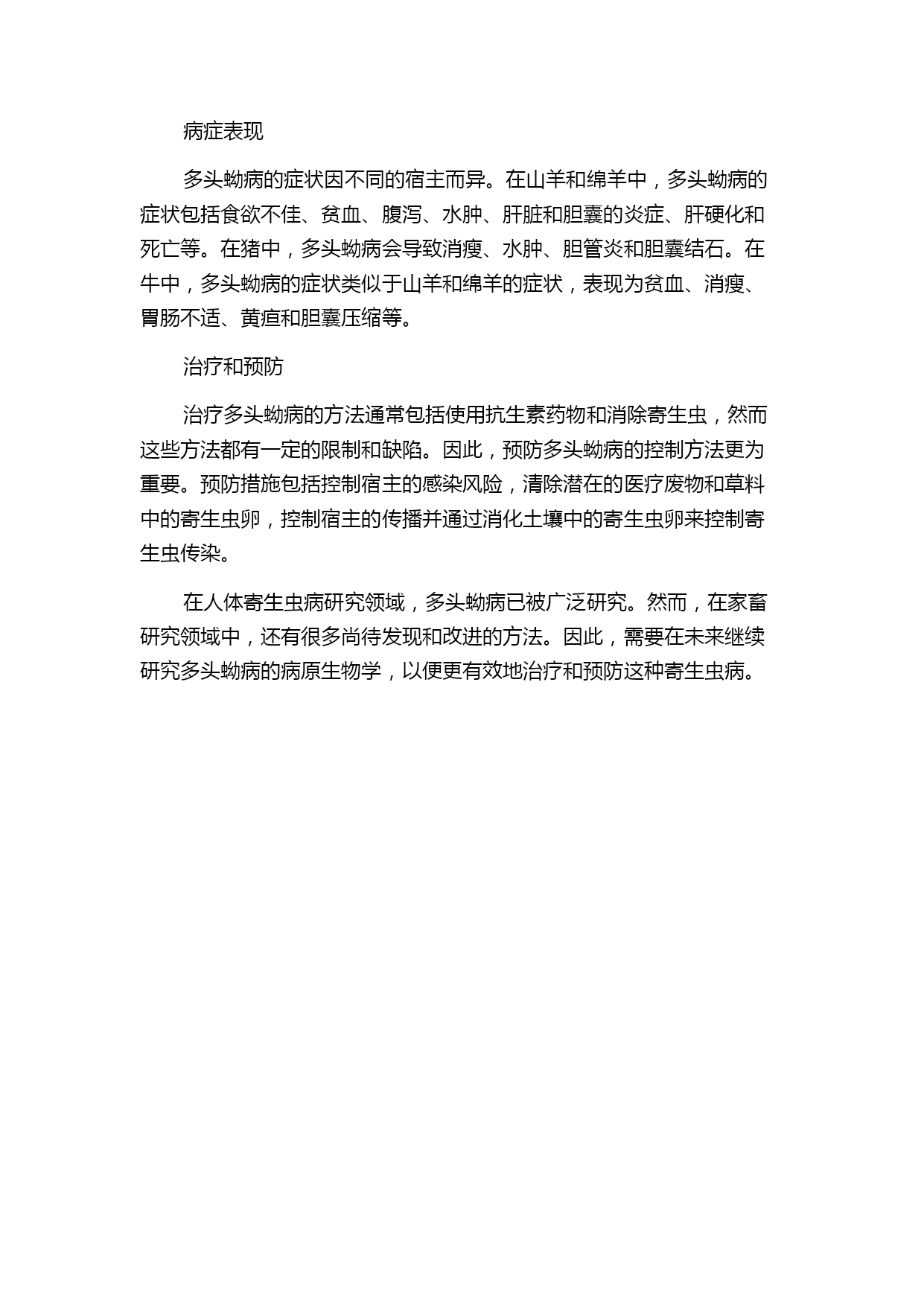 病症表现

多头蚴病的症状因不同的宿主而异。在山羊和绵羊中，多头蚴病的症状包括食欲不佳、贫血、腹泻、水肿、肝脏和胆囊的炎症、肝硬化和死亡等。在猪中，多头蚴病会导致消瘦、水肿、胆管炎和胆囊结石。在牛中，多头蚴病的症状类似于山羊和绵羊的症状，表现为贫血、消瘦、胃肠不适、黄疸和胆囊压缩等。

治疗和预防

治疗多头蚴病的方法通常包括使用抗生素药物和消除寄生虫，然而这些方法都有一定的限制和缺陷。因此，预防多头蚴病的控制方法更为重要。预防措施包括控制宿主的感染风险，清除潜在的医疗废物和草料中的寄生虫卵，控制宿主的传播并通过消化土壤中的寄生虫卵来控制寄生虫传染。

在人体寄生虫病研究领域，多头蚴病已被广泛研究。然而，在家畜研究领域中，还有很多尚待发现和改进的方法。因此，需要在未来继续研究多头蚴病的病原生物学，以便更有效地治疗和预防这种寄生虫病。